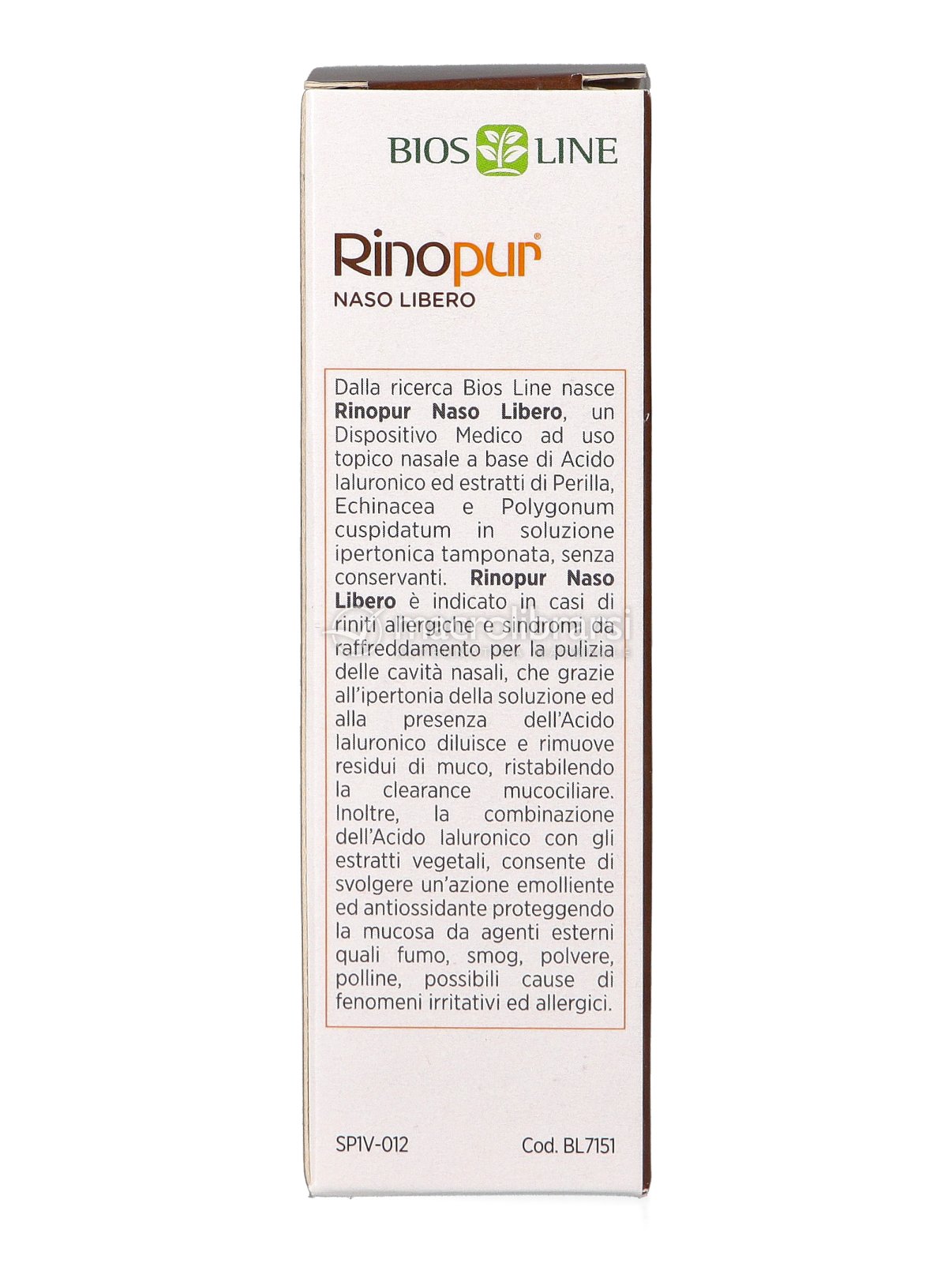 BIOS LINE

Rinopur®
NASO LIBERO

Dalla ricerca Bios Line nasce Rinopur Naso Libero, un Dispositivo Medico ad uso topico nasale a base di Acido Ialuronico ed estratti di Perilla, Echinacea e Polygonum cuspidatum in soluzione ipertonica tamponata, senza conservanti. Rinopur Naso Libero è indicato in casi di riniti allergiche e sindromi da raffreddamento per la pulizia delle cavità nasali, che grazie all'ipertonia della soluzione ed alla presenza dell'Acido Ialuronico diluisce e rimuove residui di muco, ristabilendo la clearance mucociliare. Inoltre, la combinazione dell'Acido Ialuronico con gli estratti vegetali, consente di svolgere un'azione emolliente ed antiossidante proteggendo la mucosa da agenti esterni quali fumo, smog, polvere, polline, possibili cause di fenomeni irritativi ed allergici.

SP1V-012 Cod. BL7151

macrolibrarsi